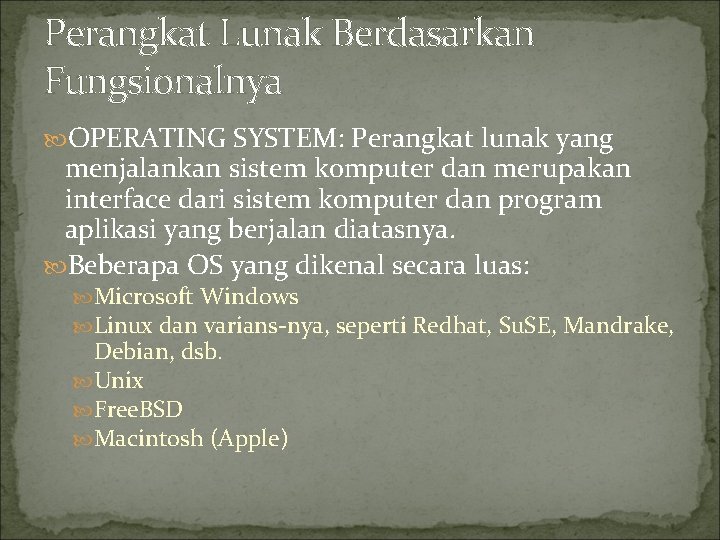 Perangkat Lunak Berdasarkan Fungsionalnya

OPERATING SYSTEM: Perangkat lunak yang menjalankan sistem komputer dan merupakan interface dari sistem komputer dan program aplikasi yang berjalan diatasnya.

Beberapa OS yang dikenal secara luas:

Microsoft Windows

Linux dan varians-nya, seperti Redhat, SuSE, Mandrake, Debian, dsb.

Unix

FreeBSD

Macintosh (Apple)